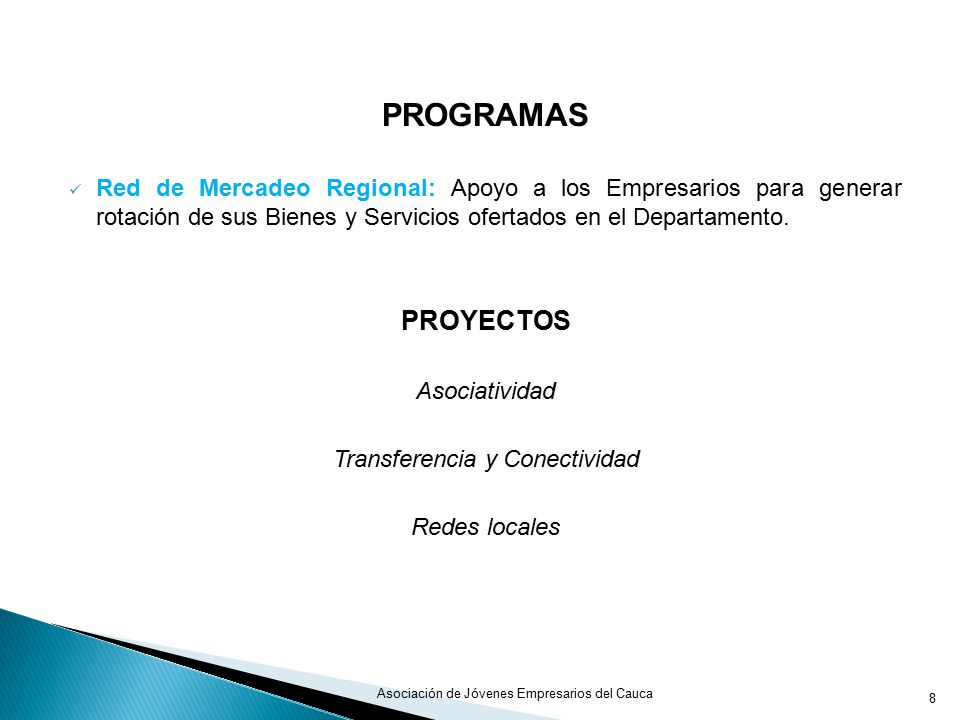 PROGRAMAS

✓ Red de Mercadeo Regional: Apoyo a los Empresarios para generar rotación de sus Bienes y Servicios ofertados en el Departamento.

PROYECTOS

Asociatividad

Transferencia y Conectividad

Redes locales

Asociación de Jóvenes Empresarios del Cauca

8